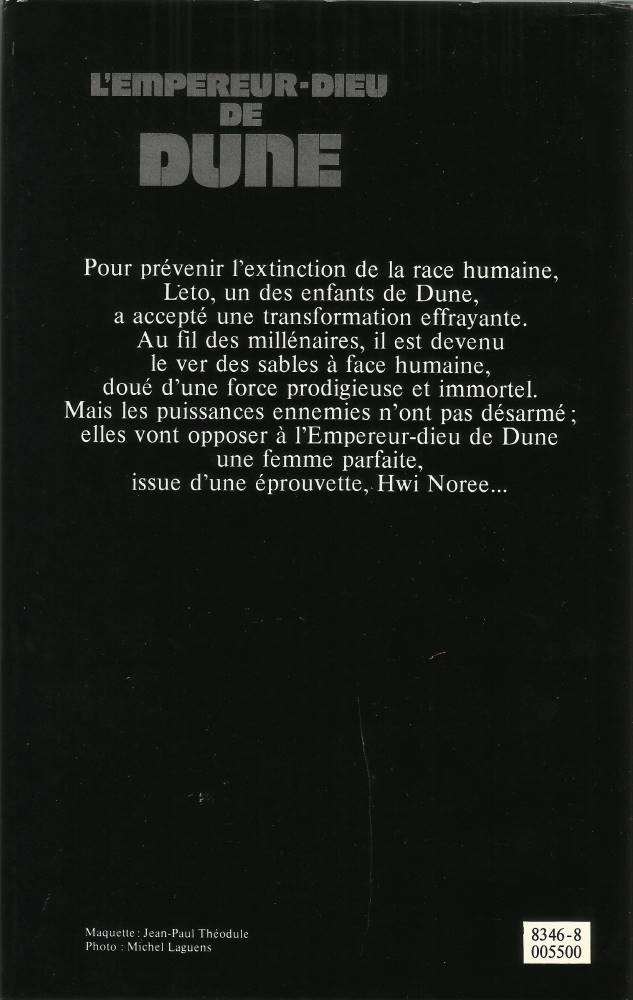 L'EMPEREUR-DIEU
DE
DUNE

Pour prévenir l'extinction de la race humaine, Leto, un des enfants de Dune, a accepté une transformation effrayante. Au fil des millénaires, il est devenu le ver des sables à face humaine, doué d'une force prodigieuse et immortel. Mais les puissances ennemies n'ont pas désarmé ; elles vont opposer à l'Empereur-dieu de Dune une femme parfaite, issue d'une éprouvette, Hwi Noree...

Maquette : Jean-Paul Théodule
Photo : Michel Laguens

8346-8
005500